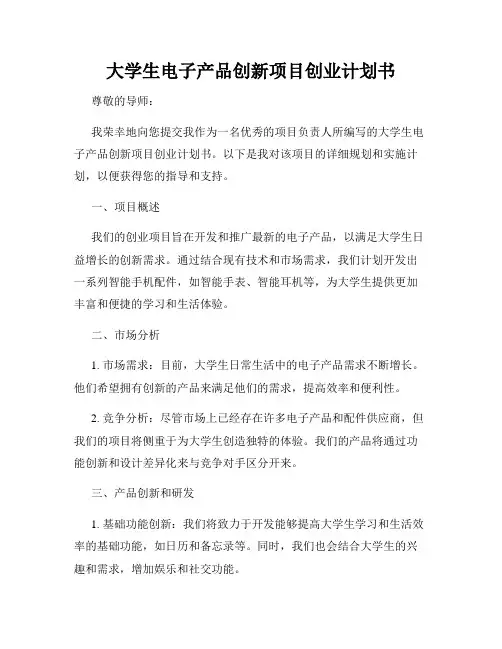 大学生电子产品创新项目创业计划书

尊敬的导师：

我荣幸地向您提交我作为一名优秀的项目负责人所编写的大学生电子产品创新项目创业计划书。以下是我对该项目的详细规划和实施计划，以便获得您的指导和支持。

一、项目概述

我们的创业项目旨在开发和推广最新的电子产品，以满足大学生日益增长的创新需求。通过结合现有技术和市场需求，我们计划开发出一系列智能手机配件，如智能手表、智能耳机等，为大学生提供更加丰富和便捷的学习和生活体验。

二、市场分析

1. 市场需求：目前，大学生日常生活中的电子产品需求不断增长。他们希望拥有创新的产品来满足他们的需求，提高效率和便利性。

2. 竞争分析：尽管市场上已经存在许多电子产品和配件供应商，但我们的项目将侧重于为大学生创造独特的体验。我们的产品将通过功能创新和设计差异化来与竞争对手区分开来。

三、产品创新和研发

1. 基础功能创新：我们将致力于开发能够提高大学生学习和生活效率的基础功能，如日历和备忘录等。同时，我们也会结合大学生的兴趣和需求，增加娱乐和社交功能。